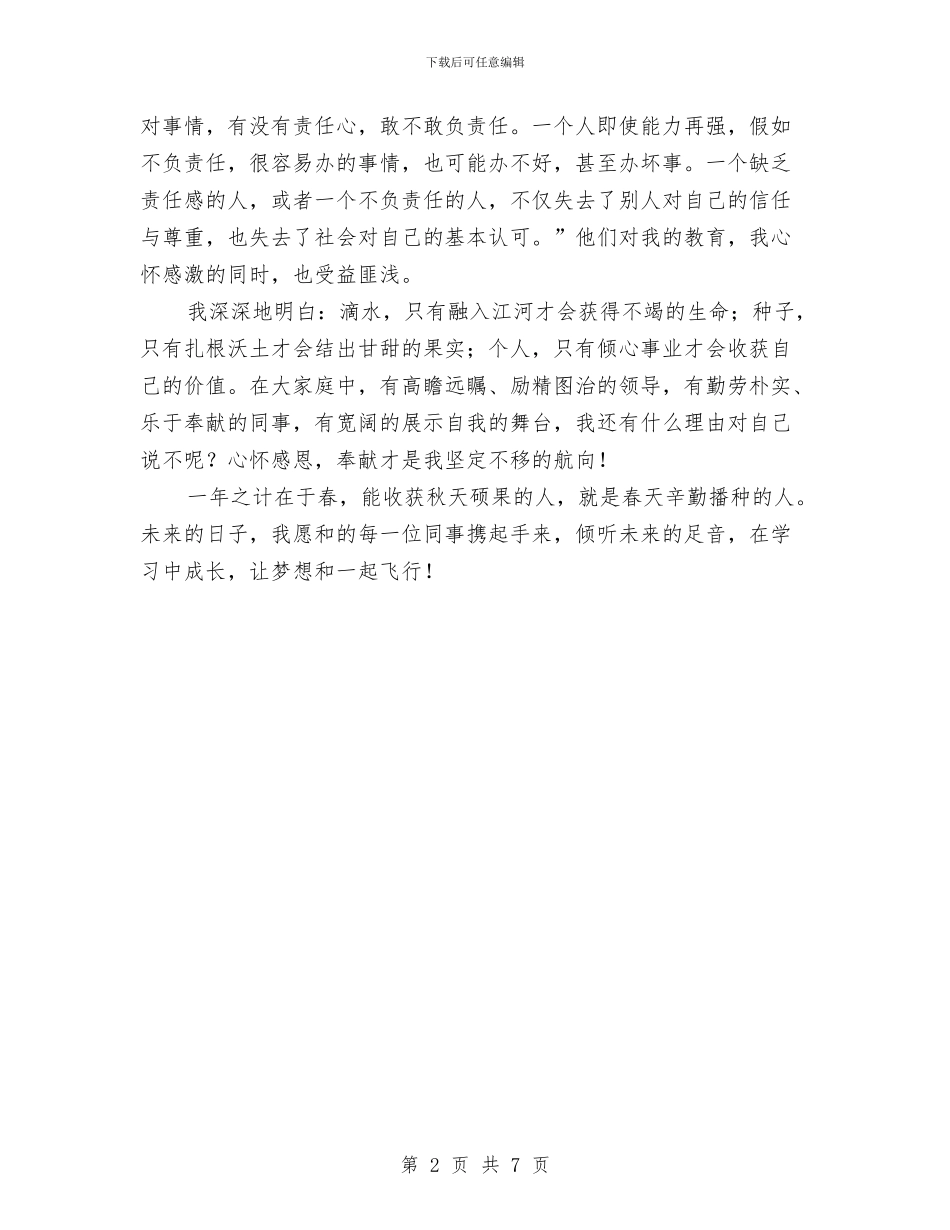 下载后可任意编辑

对事情，有没有责任心，敢不敢负责任。一个人即使能力再强，假如不负责任，很容易办的事情，也可能办不好，甚至办坏事。一个缺乏责任感的人，或者一个不负责任的人，不仅失去了别人对自己的信任与尊重，也失去了社会对自己的基本认可。”他们对我的教育，我心怀感激的同时，也受益匪浅。

我深深地明白：滴水，只有融入江河才会获得不竭的生命；种子，只有扎根沃土才会结出甘甜的果实；个人，只有倾心事业才会收获自己的价值。在大家庭中，有高瞻远瞩、励精图治的领导，有勤劳朴实、乐于奉献的同事，有宽阔的展示自我的舞台，我还有什么理由对自己说不呢？心怀感恩，奉献才是我坚定不移的航向！

一年之计在于春，能收获秋天硕果的人，就是春天辛勤播种的人。未来的日子，我愿和的每一位同事携起手来，倾听未来的足音，在学习中成长，让梦想和一起飞行！

第 2 页 共 7 页